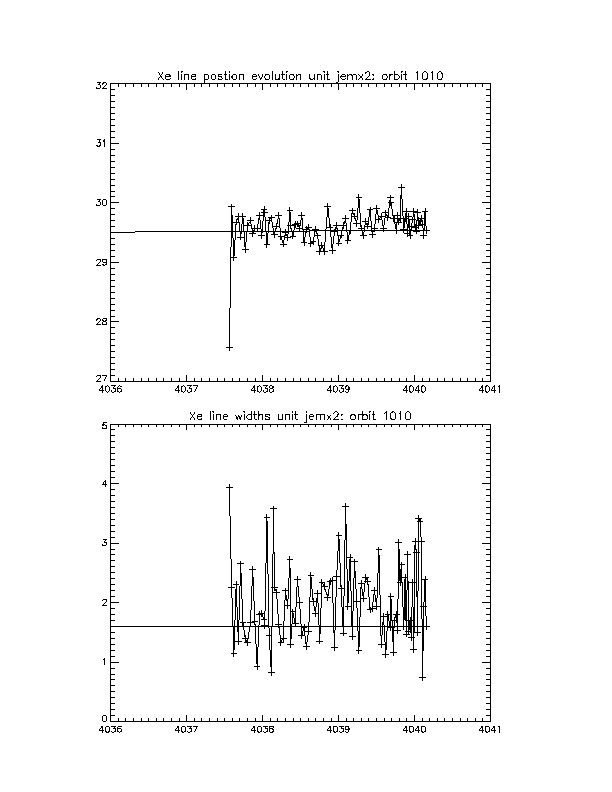 Xe line postion evolution unit jemx2: orbit 1010

32
31
30
29
28
27
4036 4037 4038 4039 4040 4041

Xe line widths unit jemx2: orbit 1010

5
4
3
2
1
0
4036 4037 4038 4039 4040 4041